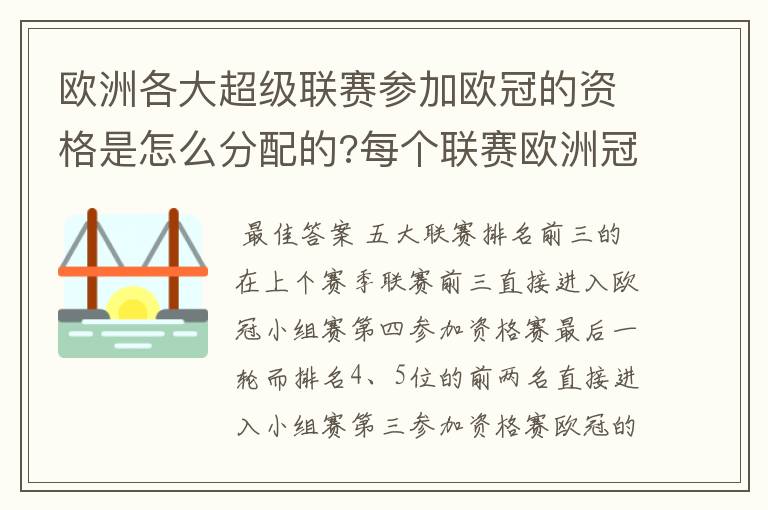 欧洲各大超级联赛参加欧冠的资格是怎么分配的?每个联赛欧洲冠

最佳答案 五大联赛排名前三的在上个赛季联赛前三直接进入欧冠小组赛第四参加资格赛最后一轮而排名4、5位的前两名直接进入小组赛第三参加资格赛欧冠的